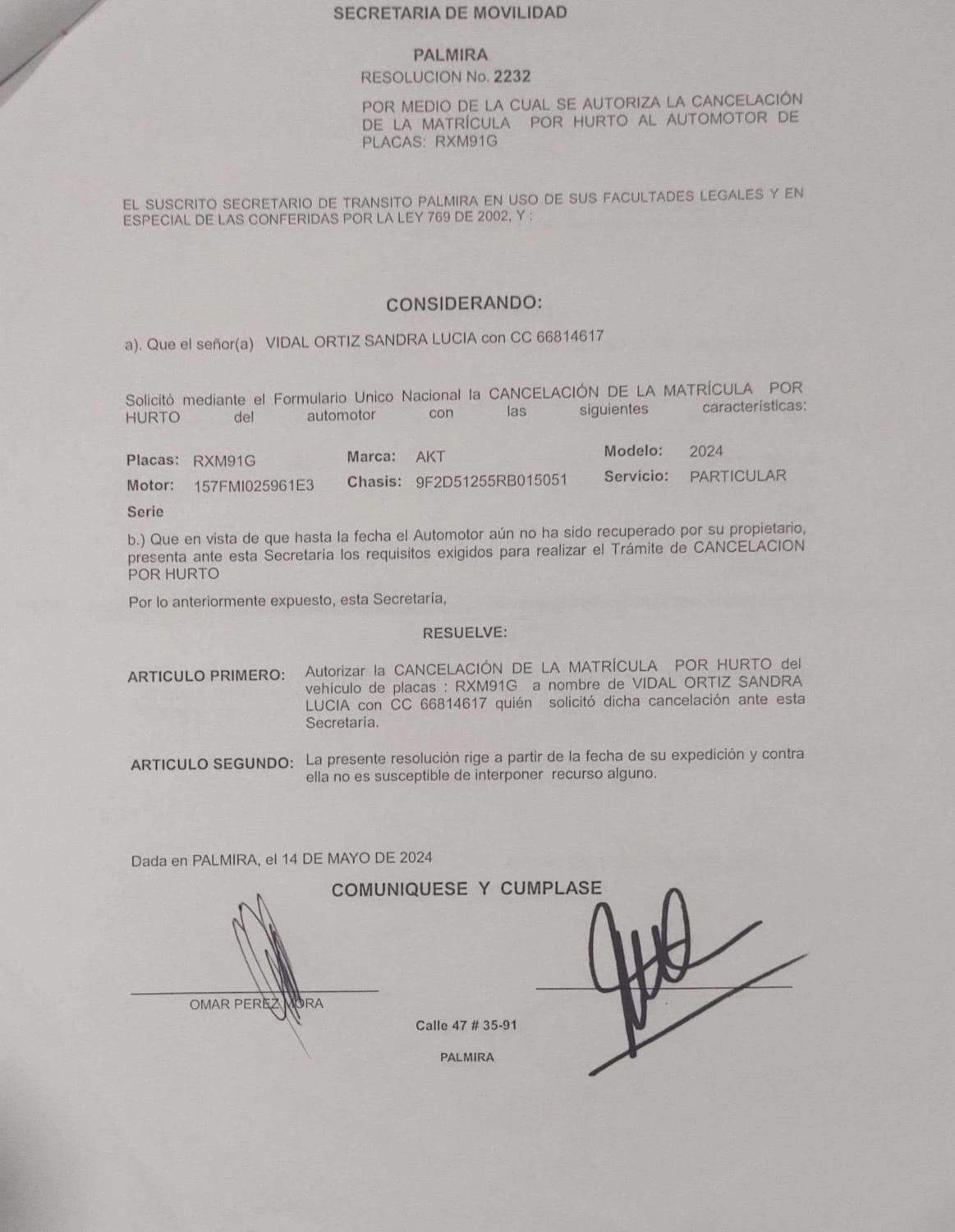 SECRETARIA DE MOVILIDAD

PALMIRA
RESOLUCION No. 2232

POR MEDIO DE LA CUAL SE AUTORIZA LA CANCELACIÓN DE LA MATRÍCULA POR HURTO AL AUTOMOTOR DE PLACAS: RXM91G

EL SUSCRITO SECRETARIO DE TRANSITO PALMIRA EN USO DE SUS FACULTADES LEGALES Y EN ESPECIAL DE LAS CONFERIDAS POR LA LEY 769 DE 2002, Y :

CONSIDERANDO:

a). Que el señor(a) VIDAL ORTIZ SANDRA LUCIA con CC 66814617

Solicitó mediante el Formulario Unico Nacional la CANCELACIÓN DE LA MATRÍCULA POR HURTO del automotor con las siguientes características:

Placas: RXM91G
Marca: AKT
Modelo: 2024
Motor: 157FMI025961E3
Chasis: 9F2D51255RB015051
Servicio: PARTICULAR
Serie

b.) Que en vista de que hasta la fecha el Automotor aún no ha sido recuperado por su propietario, presenta ante esta Secretaría los requisitos exigidos para realizar el Trámite de CANCELACION POR HURTO

Por lo anteriormente expuesto, esta Secretaría,

RESUELVE:

ARTICULO PRIMERO: Autorizar la CANCELACIÓN DE LA MATRÍCULA POR HURTO del vehículo de placas : RXM91G a nombre de VIDAL ORTIZ SANDRA LUCIA con CC 66814617 quién solicitó dicha cancelación ante esta Secretaría.

ARTICULO SEGUNDO: La presente resolución rige a partir de la fecha de su expedición y contra ella no es susceptible de interponer recurso alguno.

Dada en PALMIRA, el 14 DE MAYO DE 2024

COMUNIQUESE Y CUMPLASE

OMAR PEREZ MORA

Calle 47 # 35-91

PALMIRA